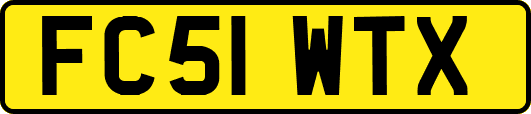 FC51 WTX